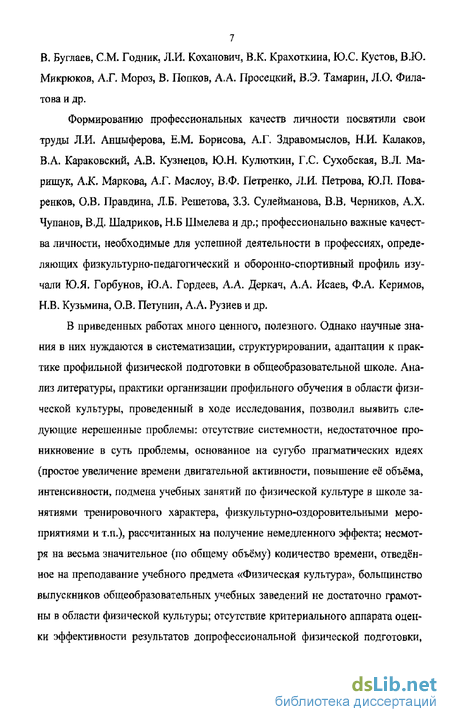 7

В. Буглаев, С.М. Годник, Л.И. Коханович, В.К. Крахоткина, Ю.С. Кустов, В.Ю. Микрюков, А.Г. Мороз, В. Попков, А.А. Просецкий, В.Э. Тамарин, Л.О. Филатова и др.

Формированию профессиональных качеств личности посвятили свои труды Л.И. Анцыферова, Е.М. Борисова, А.Г. Здравомыслов, Н.И. Калаков, В.А. Караковский, А.В. Кузнецов, Ю.Н. Кулюткин, Г.С. Сухобская, В.Л. Марищук, А.К. Маркова, А.Г. Маслоу, В.Ф. Петренко, Л.И. Петрова, Ю.П. Поваренков, О.В. Правдина, Л.Б. Решетова, З.З. Сулейманова, В.В. Черников, А.Х. Чупанов, В.Д. Шадриков, Н.Б Шмелева и др.; профессионально важные качества личности, необходимые для успешной деятельности в профессиях, определяющих физкультурно-педагогический и оборонно-спортивный профиль изучали Ю.Я. Горбунов, Ю.А. Гордеев, А.А. Деркач, А.А. Исаев, Ф.А. Керимов, Н.В. Кузьмина, О.В. Петунин, А.А. Рузиев и др.

В приведенных работах много ценного, полезного. Однако научные знания в них нуждаются в систематизации, структурировании, адаптации к практике профильной физической подготовки в общеобразовательной школе. Анализ литературы, практики организации профильного обучения в области физической культуры, проведенный в ходе исследования, позволил выявить следующие нерешенные проблемы: отсутствие системности, недостаточное проникновение в суть проблемы, основанное на сугубо прагматических идеях (простое увеличение времени двигательной активности, повышение её объёма, интенсивности, подмена учебных занятий по физической культуре в школе занятиями тренировочного характера, физкультурно-оздоровительными мероприятиями и т.п.), рассчитанных на получение немедленного эффекта; несмотря на весьма значительное (по общему объёму) количество времени, отведённое на преподавание учебного предмета «Физическая культура», большинство выпускников общеобразовательных учебных заведений не достаточно грамотны в области физической культуры; отсутствие критериального аппарата оценки эффективности результатов допрофессиональной физической подготовки,

dsLib.net
библиотека диссертаций